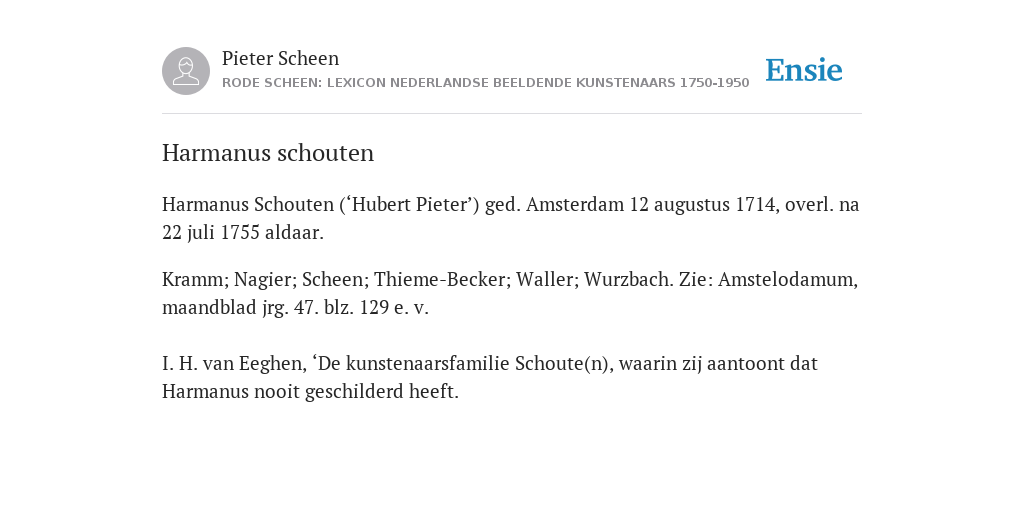 Pieter Scheen
RODE SCHEEN: LEXICON NEDERLANDSE BEELDENDE KUNSTENAARS 1750-1950

Ensie

Harmanus schouten

Harmanus Schouten (‘Hubert Pieter’) ged. Amsterdam 12 augustus 1714, overl. na 22 juli 1755 aldaar.

Kramm; Nagier; Scheen; Thieme-Becker; Waller; Wurzbach. Zie: Amstelodamum, maandblad jrg. 47. blz. 129 e. v.

I. H. van Eeghen, ‘De kunstenaarsfamilie Schoute(n), waarin zij aantoont dat Harmanus nooit geschilderd heeft.